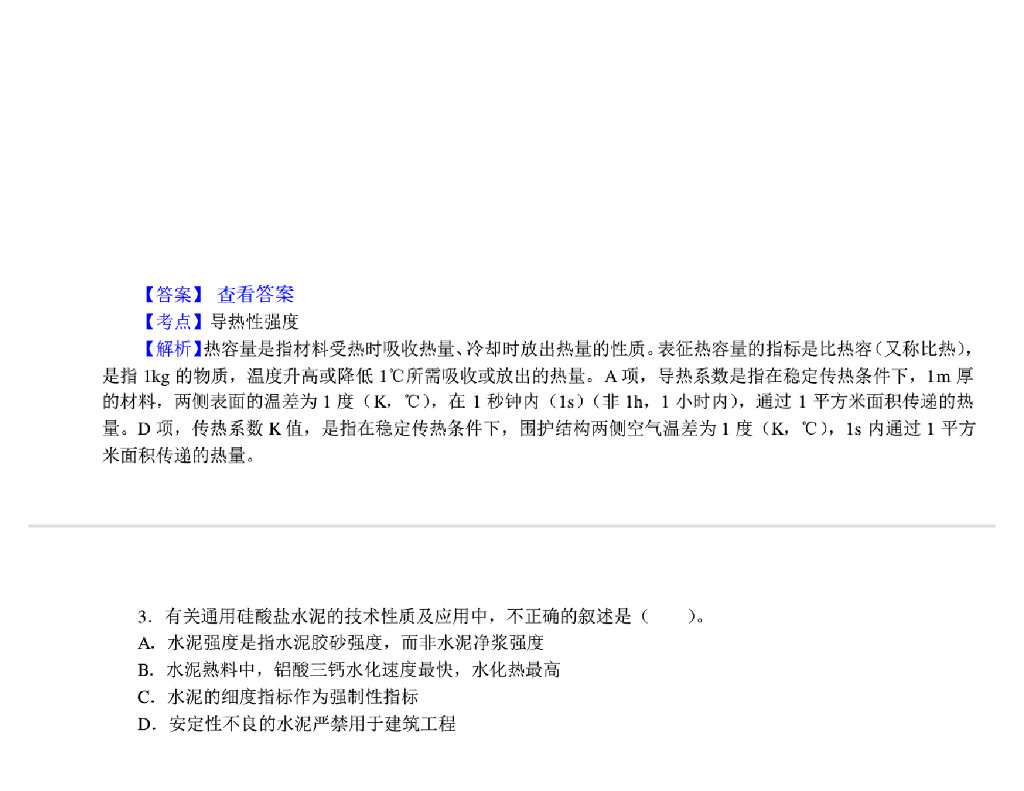 【答案】 查看答案

【考点】导热性强度

【解析】热容量是指材料受热时吸收热量、冷却时放出热量的性质。表征热容量的指标是比热容（又称比热），是指1kg的物质，温度升高或降低1℃所需吸收或放出的热量。A项，导热系数是指在稳定传热条件下，1m厚的材料，两侧表面的温差为1度（K，℃），在1秒钟内（1s）（非1h，1小时内），通过1平方米面积传递的热量。D项，传热系数K值，是指在稳定传热条件下，围护结构两侧空气温差为1度（K，℃），1s内通过1平方米面积传递的热量。

3.有关通用硅酸盐水泥的技术性质及应用中，不正确的叙述是（ ）。
A.水泥强度是指水泥胶砂强度，而非水泥净浆强度
B.水泥熟料中，铝酸三钙水化速度最快，水化热最高
C.水泥的细度指标作为强制性指标
D.安定性不良的水泥严禁用于建筑工程